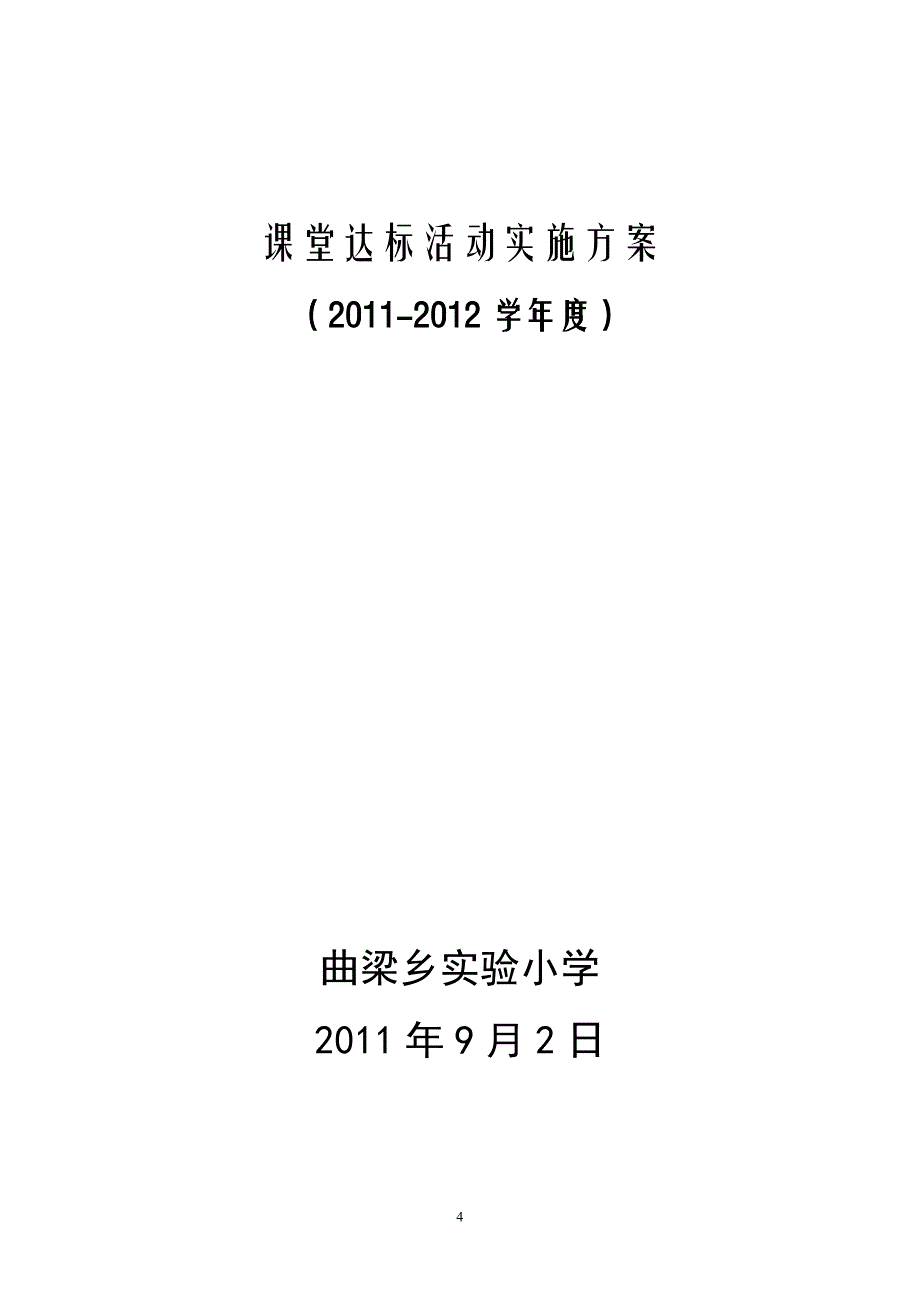 课堂达标活动实施方案

（2011-2012 学年度）

曲梁乡实验小学

2011 年 9 月 2 日

4